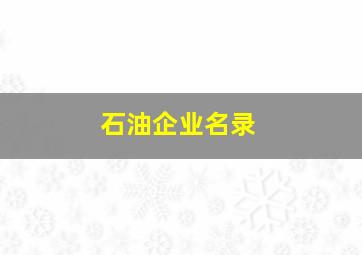 石油企业名录